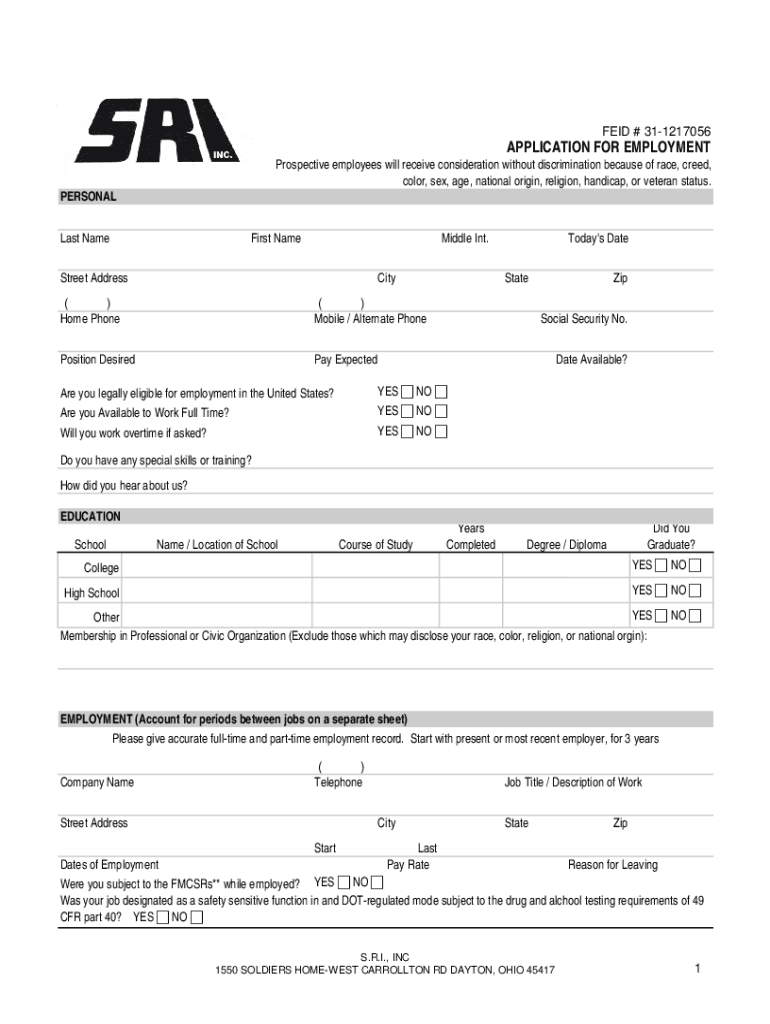 SRI INC.

FEID # 31-1217056
APPLICATION FOR EMPLOYMENT
Prospective employees will receive consideration without discrimination because of race, creed, color, sex, age, national origin, religion, handicap, or veteran status.

PERSONAL

Last Name First Name Middle Int. Today's Date

Street Address City State Zip

( ) ( )
Home Phone Mobile / Alternate Phone Social Security No.

Position Desired Pay Expected Date Available?

Are you legally eligible for employment in the United States? YES NO
Are you Available to Work Full Time? YES NO
Will you work overtime if asked? YES NO

Do you have any special skills or training?

How did you hear about us?

EDUCATION

| School | Name / Location of School | Course of Study | Years Completed | Degree / Diploma | Did You Graduate? |
|---|---|---|---|---|---|
| College | | | | | YES NO |
| High School | | | | | YES NO |
| Other | | | | | YES NO |

Membership in Professional or Civic Organization (Exclude those which may disclose your race, color, religion, or national orgin):

EMPLOYMENT (Account for periods between jobs on a separate sheet)
Please give accurate full-time and part-time employment record. Start with present or most recent employer, for 3 years

( )
Company Name Telephone Job Title / Description of Work

Street Address City State Zip

Start Last
Dates of Employment Pay Rate Reason for Leaving
Were you subject to the FMCSRs** while employed? YES NO
Was your job designated as a safety sensitive function in and DOT-regulated mode subject to the drug and alchool testing requirements of 49 CFR part 40? YES NO

S.R.I., INC
1550 SOLDIERS HOME-WEST CARROLLTON RD DAYTON, OHIO 45417

1